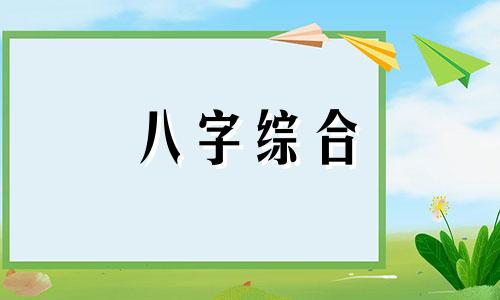 八字综合